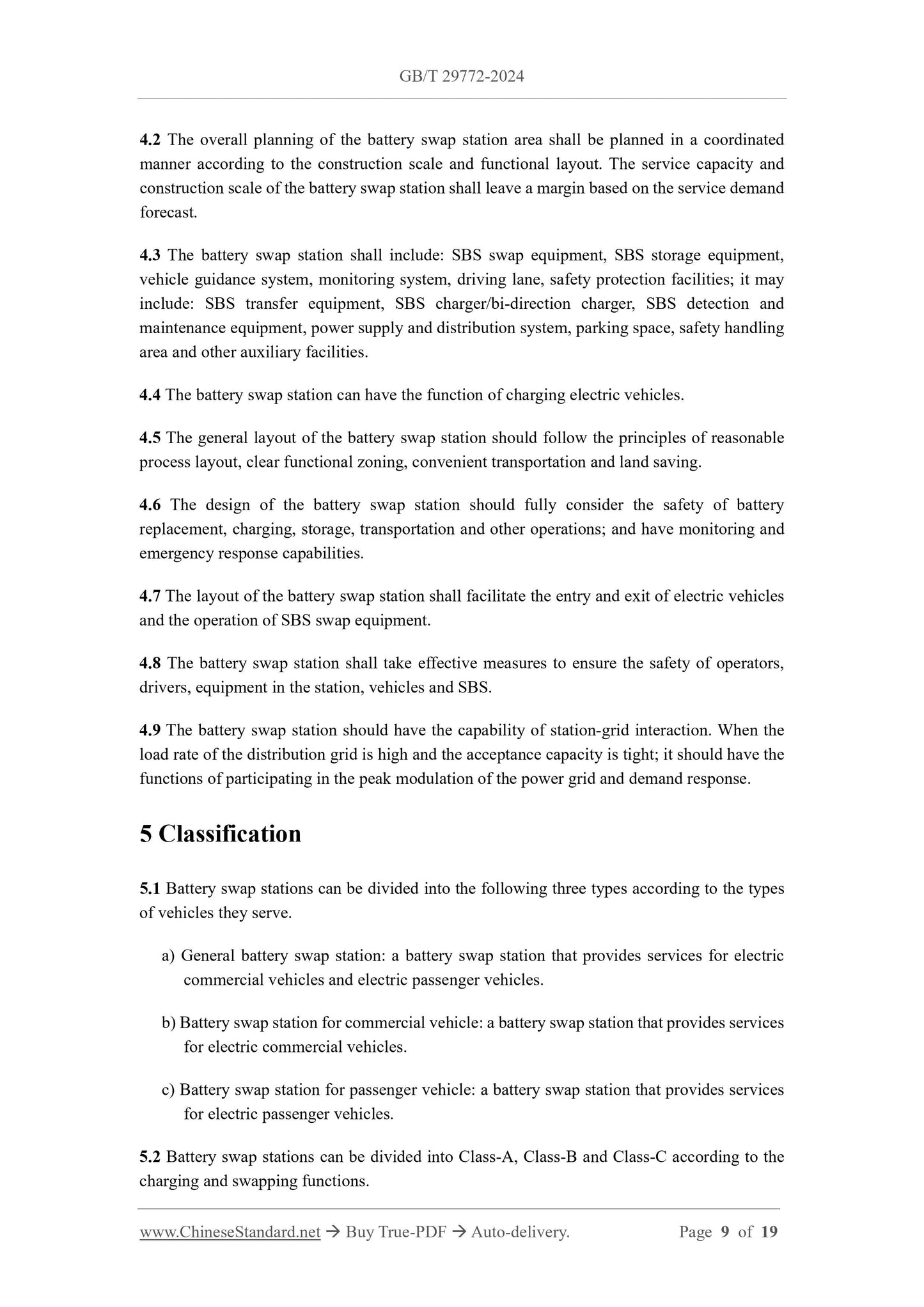 GB/T 29772-2024

4.2 The overall planning of the battery swap station area shall be planned in a coordinated manner according to the construction scale and functional layout. The service capacity and construction scale of the battery swap station shall leave a margin based on the service demand forecast.

4.3 The battery swap station shall include: SBS swap equipment, SBS storage equipment, vehicle guidance system, monitoring system, driving lane, safety protection facilities; it may include: SBS transfer equipment, SBS charger/bi-direction charger, SBS detection and maintenance equipment, power supply and distribution system, parking space, safety handling area and other auxiliary facilities.

4.4 The battery swap station can have the function of charging electric vehicles.

4.5 The general layout of the battery swap station should follow the principles of reasonable process layout, clear functional zoning, convenient transportation and land saving.

4.6 The design of the battery swap station should fully consider the safety of battery replacement, charging, storage, transportation and other operations; and have monitoring and emergency response capabilities.

4.7 The layout of the battery swap station shall facilitate the entry and exit of electric vehicles and the operation of SBS swap equipment.

4.8 The battery swap station shall take effective measures to ensure the safety of operators, drivers, equipment in the station, vehicles and SBS.

4.9 The battery swap station should have the capability of station-grid interaction. When the load rate of the distribution grid is high and the acceptance capacity is tight; it should have the functions of participating in the peak modulation of the power grid and demand response.

5 Classification

5.1 Battery swap stations can be divided into the following three types according to the types of vehicles they serve.

a) General battery swap station: a battery swap station that provides services for electric commercial vehicles and electric passenger vehicles.

b) Battery swap station for commercial vehicle: a battery swap station that provides services for electric commercial vehicles.

c) Battery swap station for passenger vehicle: a battery swap station that provides services for electric passenger vehicles.

5.2 Battery swap stations can be divided into Class-A, Class-B and Class-C according to the charging and swapping functions.

www.ChineseStandard.net → Buy True-PDF → Auto-delivery. Page 9 of 19